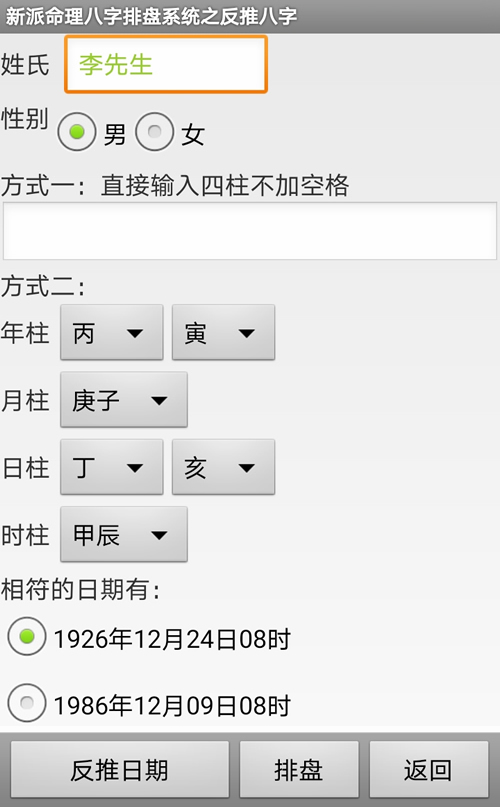 新派命理八字排盘系统之反推八字

姓氏 李先生

性别 男 女

方式一：直接输入四柱不加空格

方式二：

年柱 丙 寅

月柱 庚子

日柱 丁 亥

时柱 甲辰

相符的日期有：

1926年12月24日08时

1986年12月09日08时

反推日期 排盘 返回